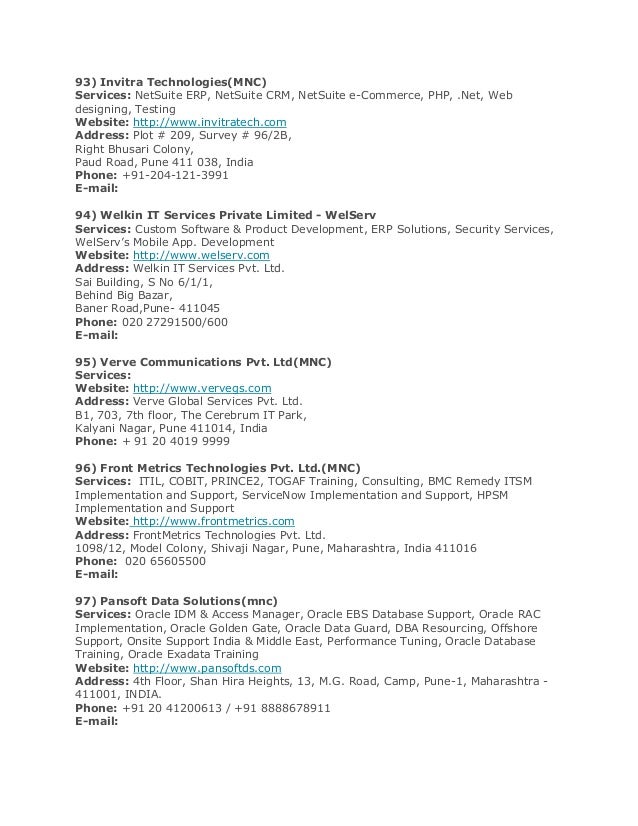 93) Invitra Technologies(MNC)
Services: NetSuite ERP, NetSuite CRM, NetSuite e-Commerce, PHP, .Net, Web designing, Testing
Website: http://www.invitratech.com
Address: Plot # 209, Survey # 96/2B,
Right Bhusari Colony,
Paud Road, Pune 411 038, India
Phone: +91-204-121-3991
E-mail:

94) Welkin IT Services Private Limited - WelServ
Services: Custom Software & Product Development, ERP Solutions, Security Services, WelServ's Mobile App. Development
Website: http://www.welserv.com
Address: Welkin IT Services Pvt. Ltd.
Sai Building, S No 6/1/1,
Behind Big Bazar,
Baner Road,Pune- 411045
Phone: 020 27291500/600
E-mail:

95) Verve Communications Pvt. Ltd(MNC)
Services:
Website: http://www.vervegs.com
Address: Verve Global Services Pvt. Ltd.
B1, 703, 7th floor, The Cerebrum IT Park,
Kalyani Nagar, Pune 411014, India
Phone: + 91 20 4019 9999

96) Front Metrics Technologies Pvt. Ltd.(MNC)
Services: ITIL, COBIT, PRINCE2, TOGAF Training, Consulting, BMC Remedy ITSM Implementation and Support, ServiceNow Implementation and Support, HPSM Implementation and Support
Website: http://www.frontmetrics.com
Address: FrontMetrics Technologies Pvt. Ltd.
1098/12, Model Colony, Shivaji Nagar, Pune, Maharashtra, India 411016
Phone: 020 65605500
E-mail:

97) Pansoft Data Solutions(mnc)
Services: Oracle IDM & Access Manager, Oracle EBS Database Support, Oracle RAC Implementation, Oracle Golden Gate, Oracle Data Guard, DBA Resourcing, Offshore Support, Onsite Support India & Middle East, Performance Tuning, Oracle Database Training, Oracle Exadata Training
Website: http://www.pansoftds.com
Address: 4th Floor, Shan Hira Heights, 13, M.G. Road, Camp, Pune-1, Maharashtra - 411001, INDIA.
Phone: +91 20 41200613 / +91 8888678911
E-mail: